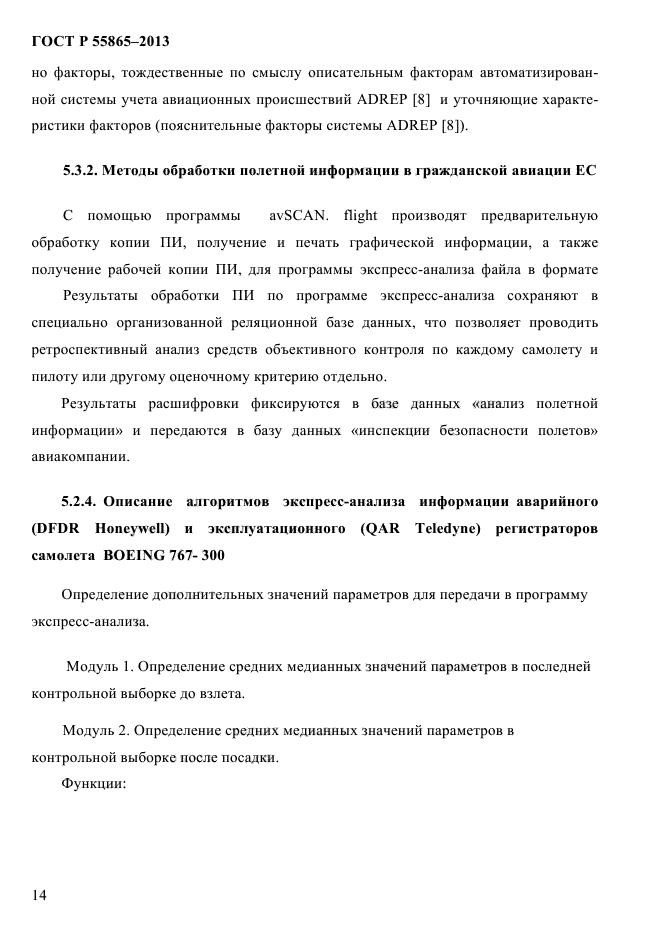 ГОСТ Р 55865–2013

но факторы, тождественные по смыслу описательным факторам автоматизированной системы учета авиационных происшествий ADREP [8] и уточняющие характеристики факторов (пояснительные факторы системы ADREP [8]).

5.3.2. Методы обработки полетной информации в гражданской авиации ЕС

С помощью программы avSCAN. flight производят предварительную обработку копии ПИ, получение и печать графической информации, а также получение рабочей копии ПИ, для программы экспресс-анализа файла в формате

Результаты обработки ПИ по программе экспресс-анализа сохраняют в специально организованной реляционной базе данных, что позволяет проводить ретроспективный анализ средств объективного контроля по каждому самолету и пилоту или другому оценочному критерию отдельно.

Результаты расшифровки фиксируются в базе данных «анализ полетной информации» и передаются в базу данных «инспекции безопасности полетов» авиакомпании.

5.2.4. Описание алгоритмов экспресс-анализа информации аварийного (DFDR Honeywell) и эксплуатационного (QAR Teledyne) регистраторов самолета BOEING 767- 300

Определение дополнительных значений параметров для передачи в программу экспресс-анализа.

Модуль 1. Определение средних медианных значений параметров в последней контрольной выборке до взлета.

Модуль 2. Определение средних медианных значений параметров в контрольной выборке после посадки.

Функции:

14